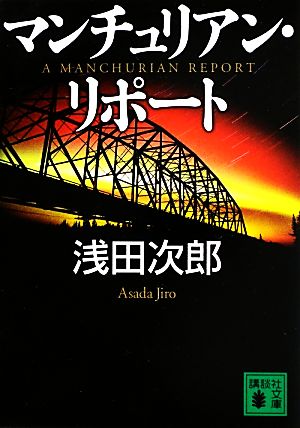 マンチュリアン・
A MANCHURIAN REPORT
リポート

浅田次郎
Asada Jiro

講談社文庫